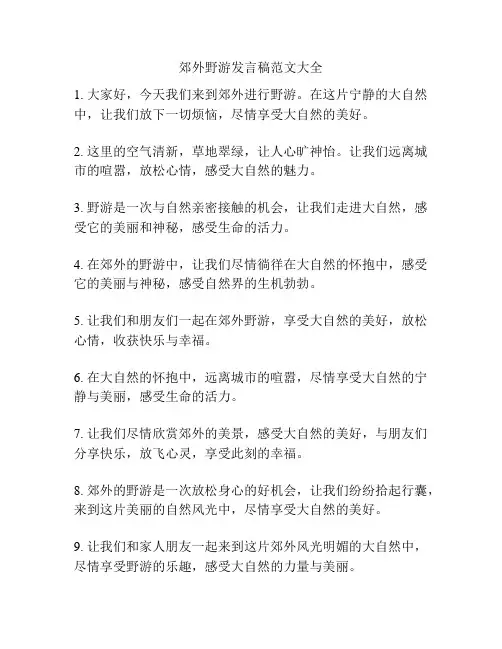 郊外野游发言稿范文大全

1. 大家好，今天我们来到郊外进行野游。在这片宁静的大自然中，让我们放下一切烦恼，尽情享受大自然的美好。

2. 这里的空气清新，草地翠绿，让人心旷神怡。让我们远离城市的喧嚣，放松心情，感受大自然的魅力。

3. 野游是一次与自然亲密接触的机会，让我们走进大自然，感受它的美丽和神秘，感受生命的活力。

4. 在郊外的野游中，让我们尽情徜徉在大自然的怀抱中，感受它的美丽与神秘，感受自然界的生机勃勃。

5. 让我们和朋友们一起在郊外野游，享受大自然的美好，放松心情，收获快乐与幸福。

6. 在大自然的怀抱中，远离城市的喧嚣，尽情享受大自然的宁静与美丽，感受生命的活力。

7. 让我们尽情欣赏郊外的美景，感受大自然的美好，与朋友们分享快乐，放飞心灵，享受此刻的幸福。

8. 郊外的野游是一次放松身心的好机会，让我们纷纷拾起行囊，来到这片美丽的自然风光中，尽情享受大自然的美好。

9. 让我们和家人朋友一起来到这片郊外风光明媚的大自然中，尽情享受野游的乐趣，感受大自然的力量与美丽。